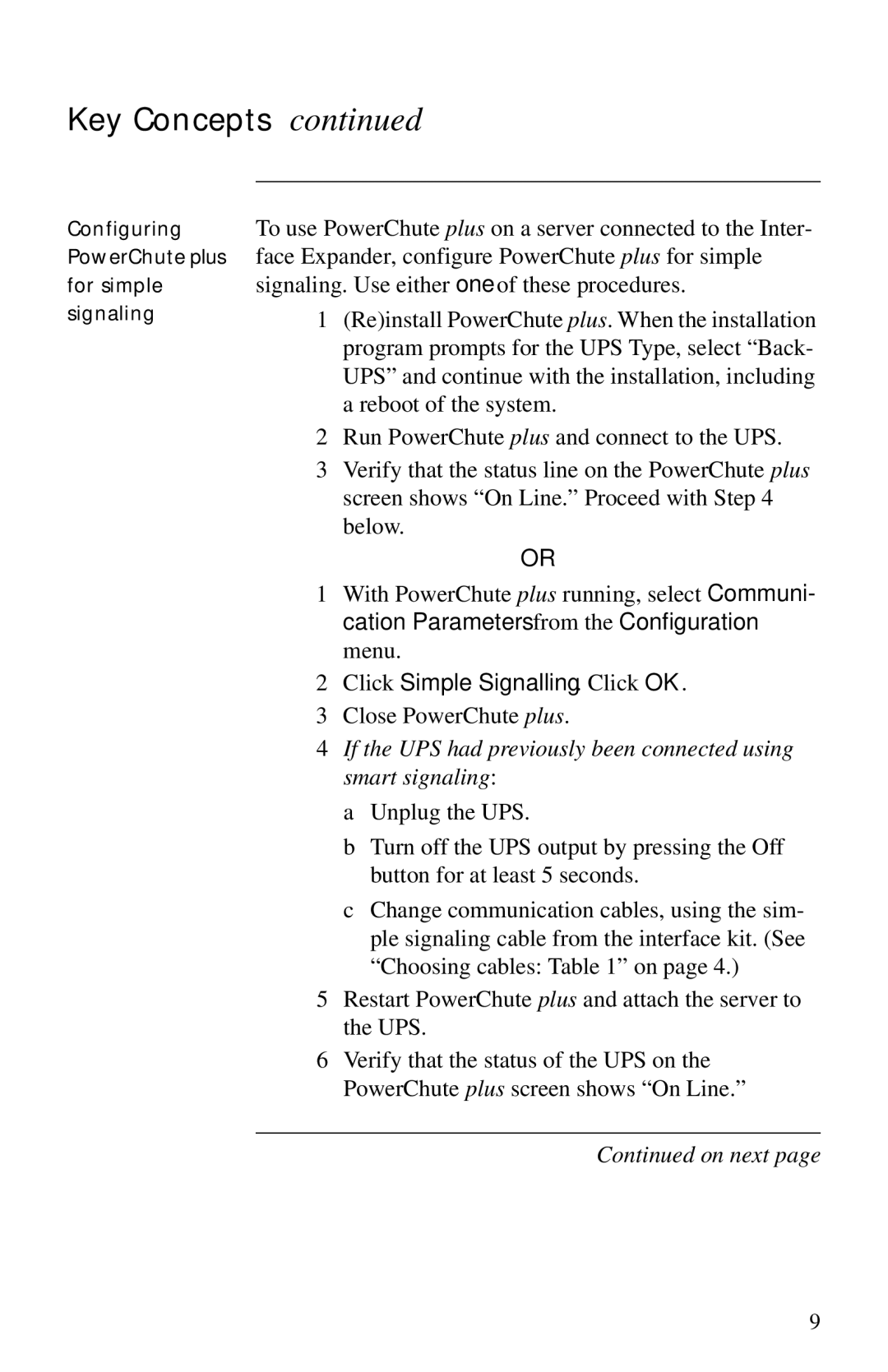 Key Concepts continued

Configuring PowerChute plus for simple signaling

To use PowerChute plus on a server connected to the Interface Expander, configure PowerChute plus for simple signaling. Use either one of these procedures.

1 (Re)install PowerChute plus. When the installation program prompts for the UPS Type, select “Back-UPS” and continue with the installation, including a reboot of the system.

2 Run PowerChute plus and connect to the UPS.

3 Verify that the status line on the PowerChute plus screen shows “On Line.” Proceed with Step 4 below.

OR

1 With PowerChute plus running, select Communication Parameters from the Configuration menu.

2 Click Simple Signalling. Click OK.

3 Close PowerChute plus.

4 If the UPS had previously been connected using smart signaling:

a Unplug the UPS.

b Turn off the UPS output by pressing the Off button for at least 5 seconds.

c Change communication cables, using the simple signaling cable from the interface kit. (See “Choosing cables: Table 1” on page 4.)

5 Restart PowerChute plus and attach the server to the UPS.

6 Verify that the status of the UPS on the PowerChute plus screen shows “On Line.”

Continued on next page

9